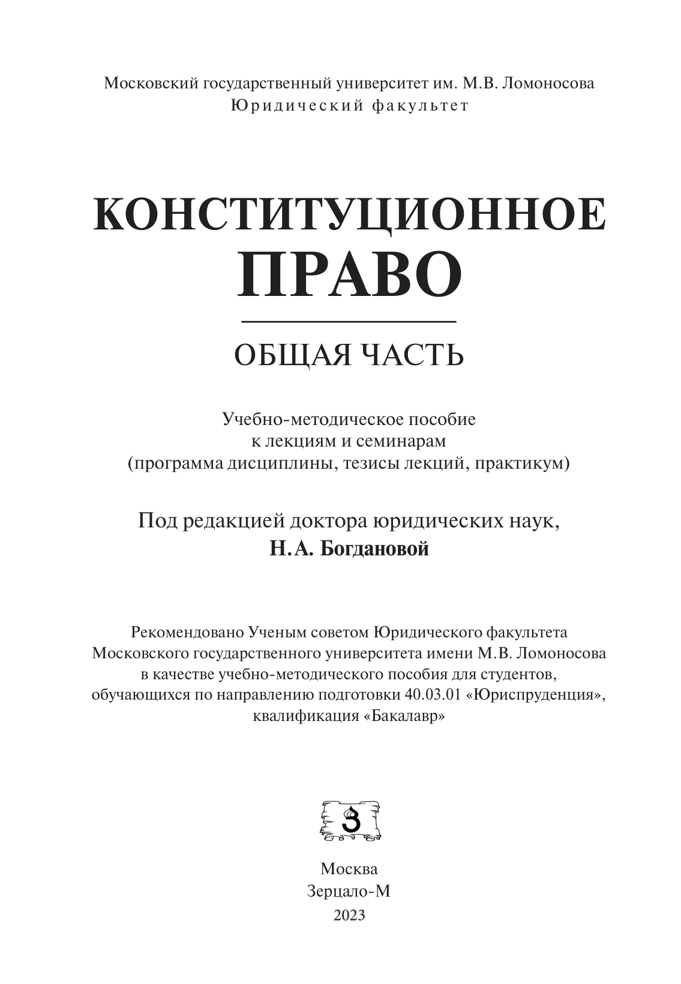 Московский государственный университет им. М.В. Ломоносова
Юридический факультет

КОНСТИТУЦИОННОЕ ПРАВО

ОБЩАЯ ЧАСТЬ

Учебно-методическое пособие
к лекциям и семинарам
(программа дисциплины, тезисы лекций, практикум)

Под редакцией доктора юридических наук,
Н.А. Богдановой

Рекомендовано Ученым советом Юридического факультета Московского государственного университета имени М.В. Ломоносова в качестве учебно-методического пособия для студентов, обучающихся по направлению подготовки 40.03.01 «Юриспруденция», квалификация «Бакалавр»

З

Москва
Зерцало-М
2023